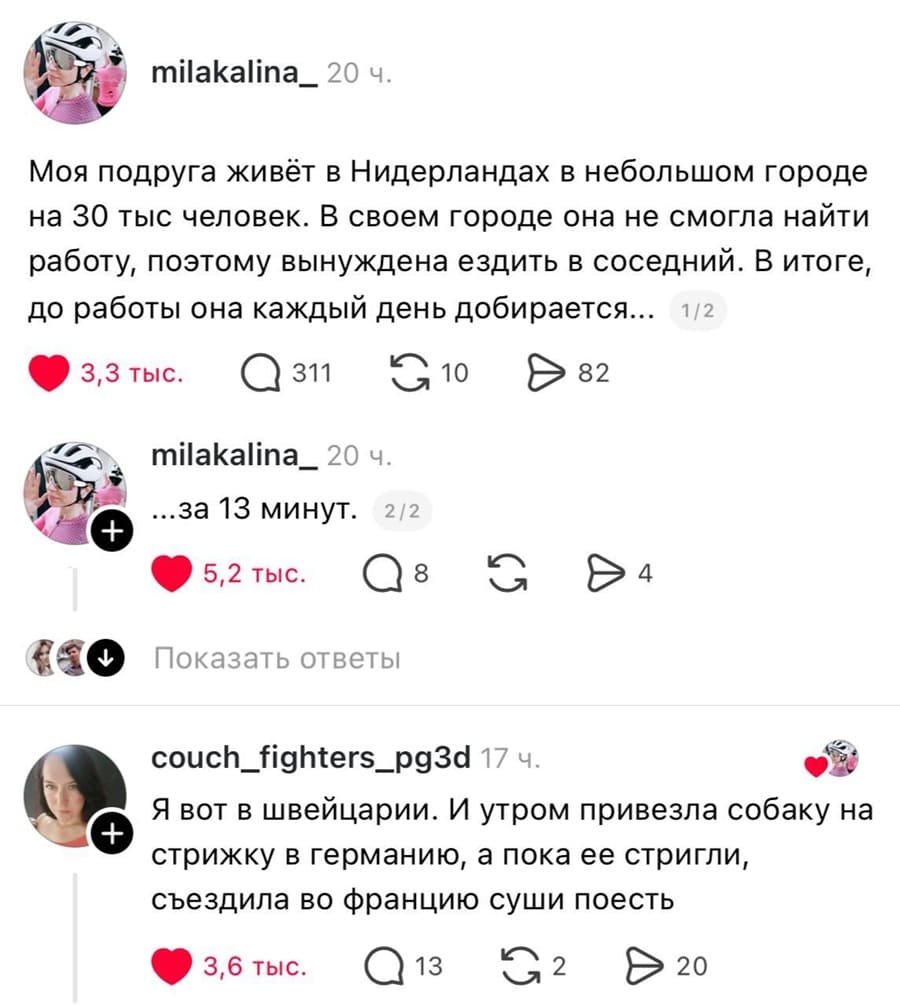 milakalina_ 20 ч.

Моя подруга живёт в Нидерландах в небольшом городе на 30 тыс человек. В своем городе она не смогла найти работу, поэтому вынуждена ездить в соседний. В итоге, до работы она каждый день добирается... 1/2

3,3 тыс. 311 10 82

milakalina_ 20 ч.

...за 13 минут. 2/2

5,2 тыс. 8 4

Показать ответы

couch_fighters_pg3d 17 ч.

Я вот в швейцарии. И утром привезла собаку на стрижку в германию, а пока ее стригли, съездила во францию суши поесть

3,6 тыс. 13 2 20